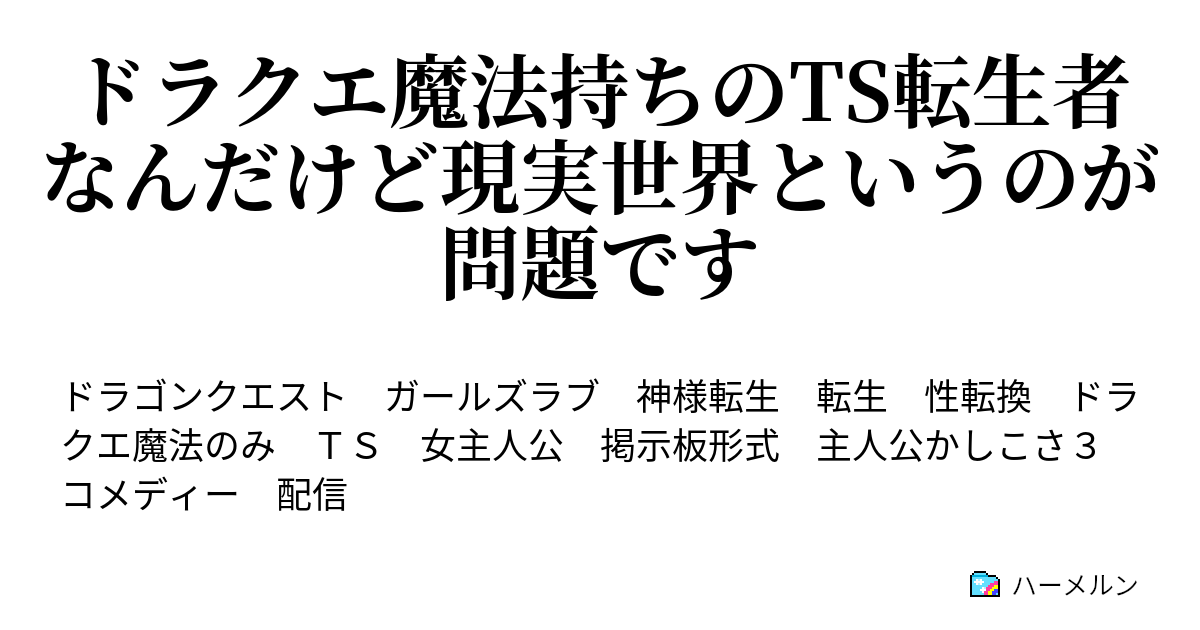 ドラクエ魔法持ちのTS転生者なんだけど現実世界というのが問題です

ドラゴンクエスト　ガールズラブ　神様転生　転生　性転換　ドラクエ魔法のみ　ＴＳ　女主人公　掲示板形式　主人公かしこさ３　コメディー　配信

ハーメルン